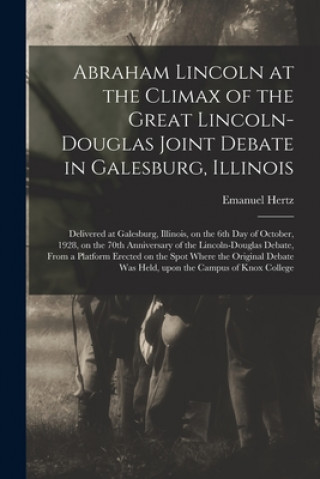 Abraham Lincoln at the Climax of the Great Lincoln-Douglas Joint Debate in Galesburg, Illinois

Emanuel Hertz

Delivered at Galesburg, Illinois, on the 6th Day of October, 1928, on the 70th Anniversary of the Lincoln-Douglas Debate, From a Platform Erected on the Spot Where the Original Debate Was Held, upon the Campus of Knox College